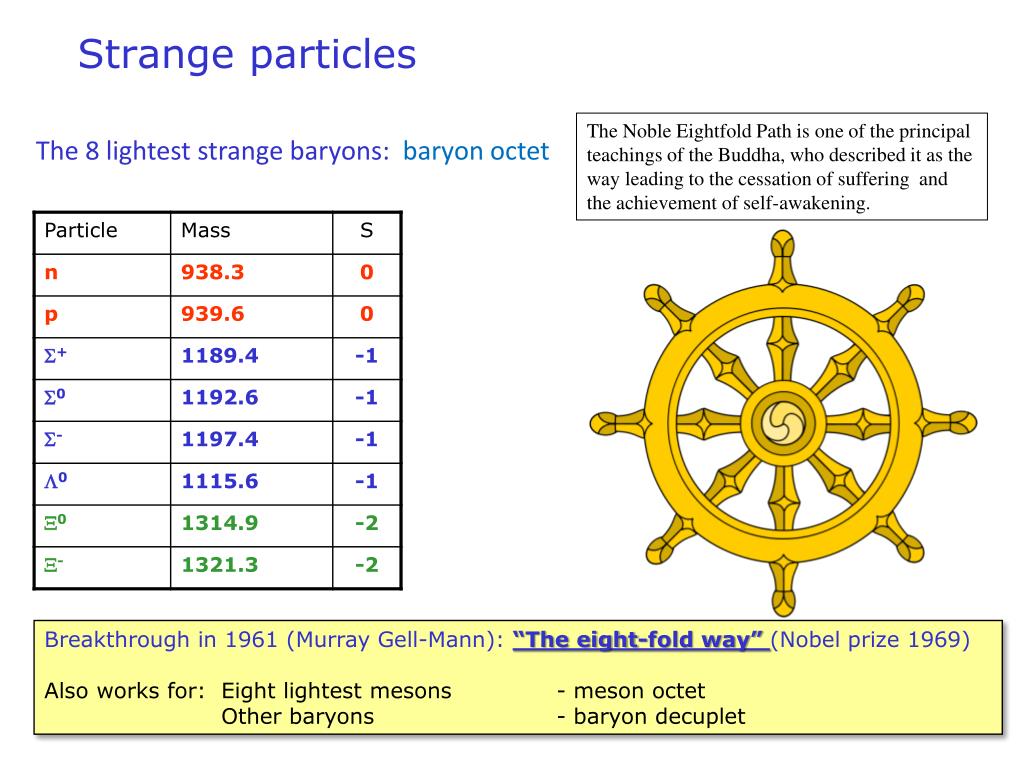 Strange particles

The 8 lightest strange baryons: baryon octet

The Noble Eightfold Path is one of the principal teachings of the Buddha, who described it as the way leading to the cessation of suffering and the achievement of self-awakening.

| Particle | Mass | S |
|---|---|---|
| n | 938.3 | 0 |
| p | 939.6 | 0 |
| $\Sigma^+$ | 1189.4 | -1 |
| $\Sigma^0$ | 1192.6 | -1 |
| $\Sigma^-$ | 1197.4 | -1 |
| $\Lambda^0$ | 1115.6 | -1 |
| $\Xi^0$ | 1314.9 | -2 |
| $\Xi^-$ | 1321.3 | -2 |

Breakthrough in 1961 (Murray Gell-Mann): "The eight-fold way" (Nobel prize 1969)

Also works for: Eight lightest mesons - meson octet
Other baryons - baryon decuplet